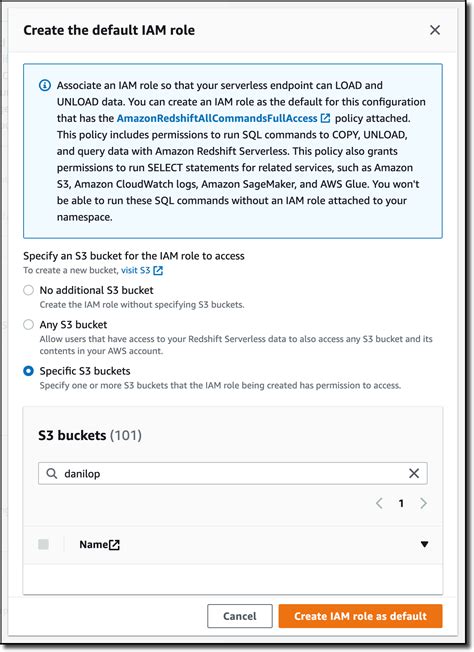 Create the default IAM role

Associate an IAM role so that your serverless endpoint can LOAD and UNLOAD data. You can create an IAM role as the default for this configuration that has the AmazonRedshiftAllCommandsFullAccess policy attached. This policy includes permissions to run SQL commands to COPY, UNLOAD, and query data with Amazon Redshift Serverless. This policy also grants permissions to run SELECT statements for related services, such as Amazon S3, Amazon CloudWatch logs, Amazon SageMaker, and AWS Glue. You won't be able to run these SQL commands without an IAM role attached to your namespace.

Specify an S3 bucket for the IAM role to access
To create a new bucket, visit S3

No additional S3 bucket
Create the IAM role without specifying S3 buckets.

Any S3 bucket
Allow users that have access to your Redshift Serverless data to also access any S3 bucket and its contents in your AWS account.

Specific S3 buckets
Specify one or more S3 buckets that the IAM role being created has permission to access.

S3 buckets (101)

danilop

1

Name

Cancel
Create IAM role as default